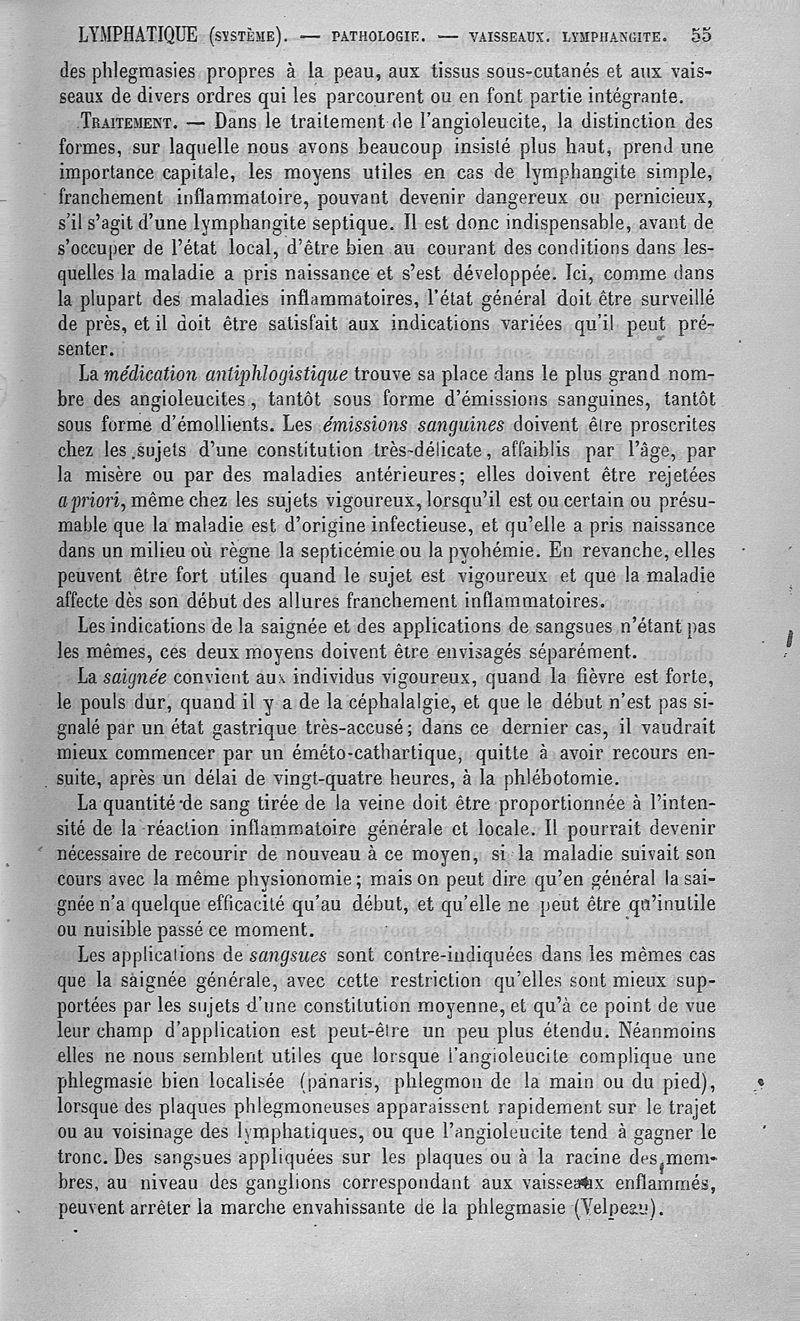 LYMPHATIQUE (SYSTÈME). — PATHOLOGIE. — VAISSEAUX. LYMPHANGITE. 55

des phlegmasies propres à la peau, aux tissus sous-cutanés et aux vaisseaux de divers ordres qui les parcourent ou en font partie intégrante.

TRAITEMENT. — Dans le traitement de l'angioleucite, la distinction des formes, sur laquelle nous avons beaucoup insisté plus haut, prend une importance capitale, les moyens utiles en cas de lymphangite simple, franchement inflammatoire, pouvant devenir dangereux ou pernicieux, s'il s'agit d'une lymphangite septique. Il est donc indispensable, avant de s'occuper de l'état local, d'être bien au courant des conditions dans lesquelles la maladie a pris naissance et s'est développée. Ici, comme dans la plupart des maladies inflammatoires, l'état général doit être surveillé de près, et il doit être satisfait aux indications variées qu'il peut présenter.

La médication antiphlogistique trouve sa place dans le plus grand nombre des angioleucites, tantôt sous forme d'émissions sanguines, tantôt sous forme d'émollients. Les émissions sanguines doivent être proscrites chez les sujets d'une constitution très-délicate, affaiblis par l'âge, par la misère ou par des maladies antérieures; elles doivent être rejetées a priori, même chez les sujets vigoureux, lorsqu'il est ou certain ou présumable que la maladie est d'origine infectieuse, et qu'elle a pris naissance dans un milieu où règne la septicémie ou la pyohémie. En revanche, elles peuvent être fort utiles quand le sujet est vigoureux et que la maladie affecte dès son début des allures franchement inflammatoires.

Les indications de la saignée et des applications de sangsues n'étant pas les mêmes, ces deux moyens doivent être envisagés séparément.

La saignée convient aux individus vigoureux, quand la fièvre est forte, le pouls dur, quand il y a de la céphalalgie, et que le début n'est pas signalé par un état gastrique très-accusé; dans ce dernier cas, il vaudrait mieux commencer par un éméto-cathartique, quitte à avoir recours ensuite, après un délai de vingt-quatre heures, à la phlébotomie.

La quantité de sang tirée de la veine doit être proportionnée à l'intensité de la réaction inflammatoire générale et locale. Il pourrait devenir nécessaire de recourir de nouveau à ce moyen, si la maladie suivait son cours avec la même physionomie; mais on peut dire qu'en général la saignée n'a quelque efficacité qu'au début, et qu'elle ne peut être qu'inutile ou nuisible passé ce moment.

Les applications de sangsues sont contre-indiquées dans les mêmes cas que la saignée générale, avec cette restriction qu'elles sont mieux supportées par les sujets d'une constitution moyenne, et qu'à ce point de vue leur champ d'application est peut-être un peu plus étendu. Néanmoins elles ne nous semblent utiles que lorsque l'angioleucite complique une phlegmasie bien localisée (panaris, phlegmon de la main ou du pied), lorsque des plaques phlegmoneuses apparaissent rapidement sur le trajet ou au voisinage des lymphatiques, ou que l'angioleucite tend à gagner le tronc. Des sangsues appliquées sur les plaques ou à la racine des membres, au niveau des ganglions correspondant aux vaisseaux enflammés, peuvent arrêter la marche envahissante de la phlegmasie (Velpeau).